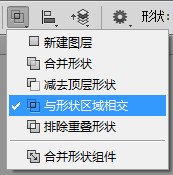 形状：

新建图层
合并形状
减去顶层形状
与形状区域相交
排除重叠形状

合并形状组件